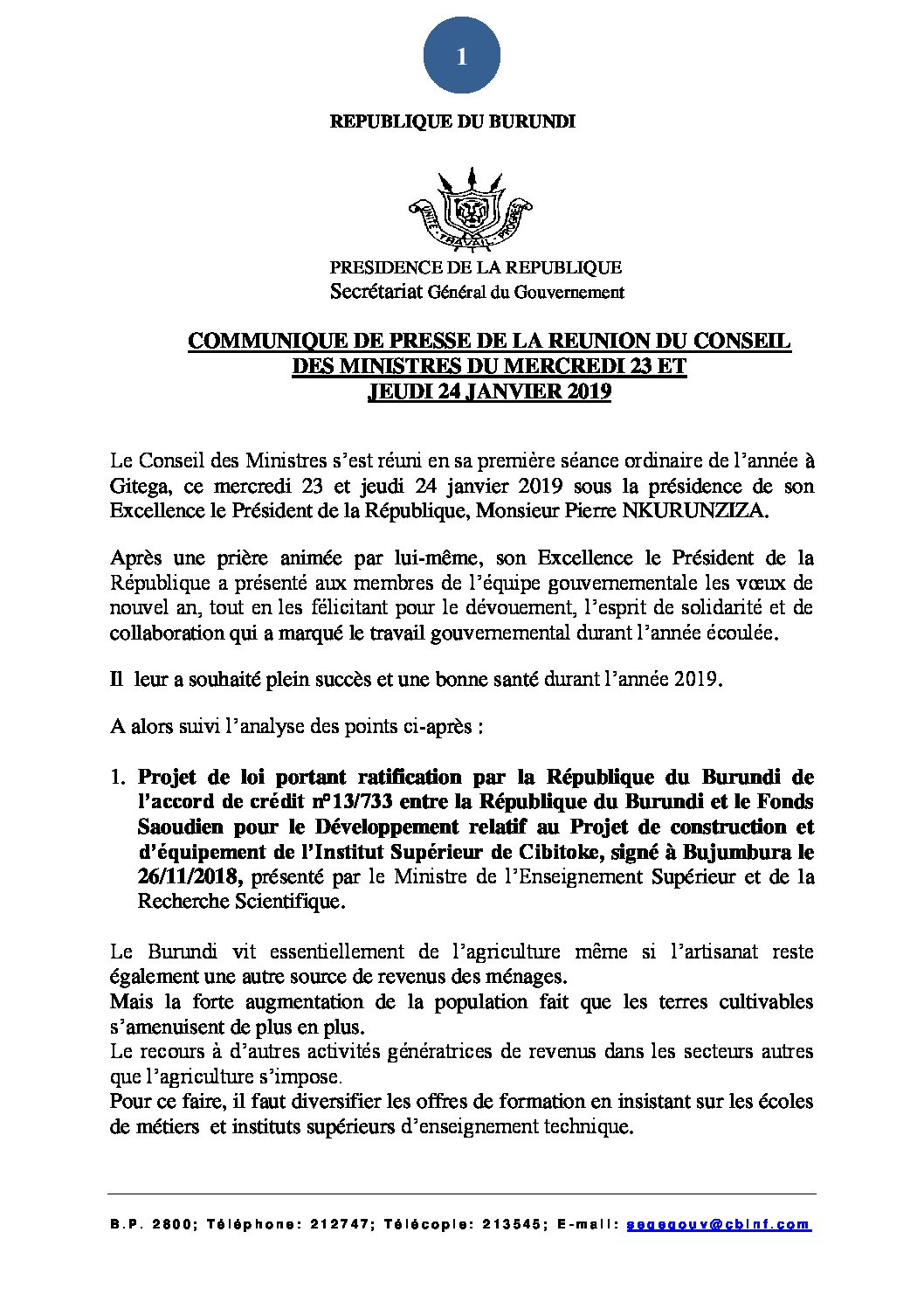 1

REPUBLIQUE DU BURUNDI

UNITE - TRAVAIL - PROGRES

PRESIDENCE DE LA REPUBLIQUE
Secrétariat Général du Gouvernement

COMMUNIQUE DE PRESSE DE LA REUNION DU CONSEIL DES MINISTRES DU MERCREDI 23 ET JEUDI 24 JANVIER 2019

Le Conseil des Ministres s'est réuni en sa première séance ordinaire de l'année à Gitega, ce mercredi 23 et jeudi 24 janvier 2019 sous la présidence de son Excellence le Président de la République, Monsieur Pierre NKURUNZIZA.

Après une prière animée par lui-même, son Excellence le Président de la République a présenté aux membres de l'équipe gouvernementale les vœux de nouvel an, tout en les félicitant pour le dévouement, l'esprit de solidarité et de collaboration qui a marqué le travail gouvernemental durant l'année écoulée.

Il leur a souhaité plein succès et une bonne santé durant l'année 2019.

A alors suivi l'analyse des points ci-après :

1. Projet de loi portant ratification par la République du Burundi de l'accord de crédit n°13/733 entre la République du Burundi et le Fonds Saoudien pour le Développement relatif au Projet de construction et d'équipement de l'Institut Supérieur de Cibitoke, signé à Bujumbura le 26/11/2018, présenté par le Ministre de l'Enseignement Supérieur et de la Recherche Scientifique.

Le Burundi vit essentiellement de l'agriculture même si l'artisanat reste également une autre source de revenus des ménages.
Mais la forte augmentation de la population fait que les terres cultivables s'amenuisent de plus en plus.
Le recours à d'autres activités génératrices de revenus dans les secteurs autres que l'agriculture s'impose.
Pour ce faire, il faut diversifier les offres de formation en insistant sur les écoles de métiers et instituts supérieurs d'enseignement technique.

B.P. 2800; Téléphone: 212747; Télécopie: 213545; E-mail: segegouv@cbinf.com